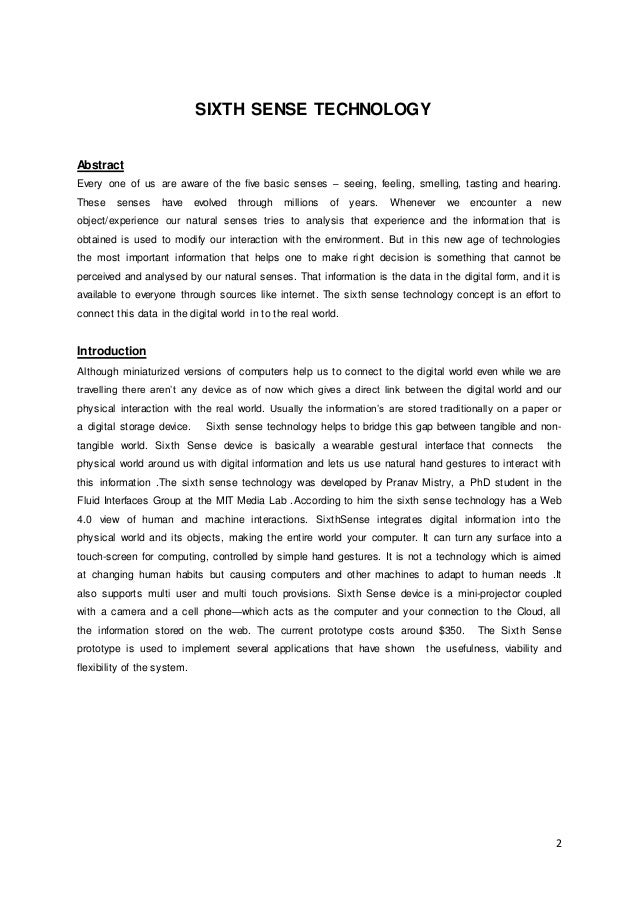 SIXTH SENSE TECHNOLOGY

Abstract
Every one of us are aware of the five basic senses – seeing, feeling, smelling, tasting and hearing. These senses have evolved through millions of years. Whenever we encounter a new object/experience our natural senses tries to analysis that experience and the information that is obtained is used to modify our interaction with the environment. But in this new age of technologies the most important information that helps one to make right decision is something that cannot be perceived and analysed by our natural senses. That information is the data in the digital form, and it is available to everyone through sources like internet. The sixth sense technology concept is an effort to connect this data in the digital world in to the real world.

Introduction
Although miniaturized versions of computers help us to connect to the digital world even while we are travelling there aren't any device as of now which gives a direct link between the digital world and our physical interaction with the real world. Usually the information's are stored traditionally on a paper or a digital storage device. Sixth sense technology helps to bridge this gap between tangible and non-tangible world. Sixth Sense device is basically a wearable gestural interface that connects the physical world around us with digital information and lets us use natural hand gestures to interact with this information .The sixth sense technology was developed by Pranav Mistry, a PhD student in the Fluid Interfaces Group at the MIT Media Lab .According to him the sixth sense technology has a Web 4.0 view of human and machine interactions. SixthSense integrates digital information into the physical world and its objects, making the entire world your computer. It can turn any surface into a touch-screen for computing, controlled by simple hand gestures. It is not a technology which is aimed at changing human habits but causing computers and other machines to adapt to human needs .It also supports multi user and multi touch provisions. Sixth Sense device is a mini-projector coupled with a camera and a cell phone—which acts as the computer and your connection to the Cloud, all the information stored on the web. The current prototype costs around $350. The Sixth Sense prototype is used to implement several applications that have shown the usefulness, viability and flexibility of the system.

2